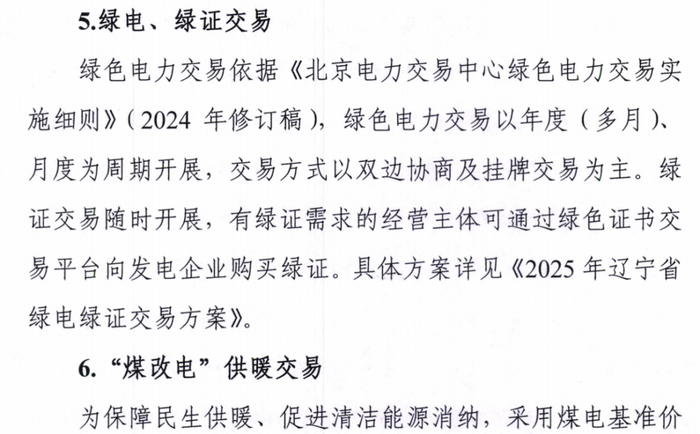 5.绿电、绿证交易

绿色电力交易依据《北京电力交易中心绿色电力交易实施细则》(2024年修订稿),绿色电力交易以年度(多月)、月度为周期开展,交易方式以双边协商及挂牌交易为主。绿证交易随时开展,有绿证需求的经营主体可通过绿色证书交易平台向发电企业购买绿证。具体方案详见《2025年辽宁省绿电绿证交易方案》。

6.“煤改电”供暖交易

为保障民生供暖、促进清洁能源消纳,采用煤电基准价